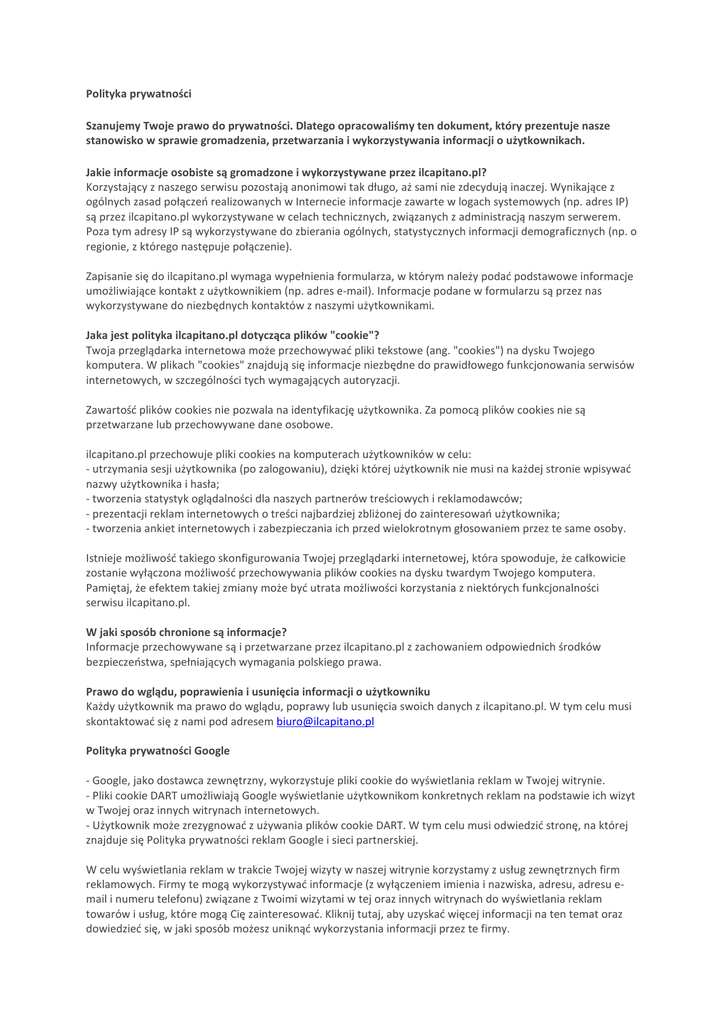 Polityka prywatności

Szanujemy Twoje prawo do prywatności. Dlatego opracowaliśmy ten dokument, który prezentuje nasze stanowisko w sprawie gromadzenia, przetwarzania i wykorzystywania informacji o użytkownikach.

Jakie informacje osobiste są gromadzone i wykorzystywane przez ilcapitano.pl?
Korzystający z naszego serwisu pozostają anonimowi tak długo, aż sami nie zdecydują inaczej. Wynikające z ogólnych zasad połączeń realizowanych w Internecie informacje zawarte w logach systemowych (np. adres IP) są przez ilcapitano.pl wykorzystywane w celach technicznych, związanych z administracją naszym serwerem. Poza tym adresy IP są wykorzystywane do zbierania ogólnych, statystycznych informacji demograficznych (np. o regionie, z którego następuje połączenie).

Zapisanie się do ilcapitano.pl wymaga wypełnienia formularza, w którym należy podać podstawowe informacje umożliwiające kontakt z użytkownikiem (np. adres e-mail). Informacje podane w formularzu są przez nas wykorzystywane do niezbędnych kontaktów z naszymi użytkownikami.

Jaka jest polityka ilcapitano.pl dotycząca plików "cookie"?
Twoja przeglądarka internetowa może przechowywać pliki tekstowe (ang. "cookies") na dysku Twojego komputera. W plikach "cookies" znajdują się informacje niezbędne do prawidłowego funkcjonowania serwisów internetowych, w szczególności tych wymagających autoryzacji.

Zawartość plików cookies nie pozwala na identyfikację użytkownika. Za pomocą plików cookies nie są przetwarzane lub przechowywane dane osobowe.

ilcapitano.pl przechowuje pliki cookies na komputerach użytkowników w celu:
- utrzymania sesji użytkownika (po zalogowaniu), dzięki której użytkownik nie musi na każdej stronie wpisywać nazwy użytkownika i hasła;
- tworzenia statystyk oglądalności dla naszych partnerów treściowych i reklamodawców;
- prezentacji reklam internetowych o treści najbardziej zbliżonej do zainteresowań użytkownika;
- tworzenia ankiet internetowych i zabezpieczania ich przed wielokrotnym głosowaniem przez te same osoby.

Istnieje możliwość takiego skonfigurowania Twojej przeglądarki internetowej, która spowoduje, że całkowicie zostanie wyłączona możliwość przechowywania plików cookies na dysku twardym Twojego komputera. Pamiętaj, że efektem takiej zmiany może być utrata możliwości korzystania z niektórych funkcjonalności serwisu ilcapitano.pl.

W jaki sposób chronione są informacje?
Informacje przechowywane są i przetwarzane przez ilcapitano.pl z zachowaniem odpowiednich środków bezpieczeństwa, spełniających wymagania polskiego prawa.

Prawo do wglądu, poprawienia i usunięcia informacji o użytkowniku
Każdy użytkownik ma prawo do wglądu, poprawy lub usunięcia swoich danych z ilcapitano.pl. W tym celu musi skontaktować się z nami pod adresem biuro@ilcapitano.pl

Polityka prywatności Google

- Google, jako dostawca zewnętrzny, wykorzystuje pliki cookie do wyświetlania reklam w Twojej witrynie.
- Pliki cookie DART umożliwiają Google wyświetlanie użytkownikom konkretnych reklam na podstawie ich wizyt w Twojej oraz innych witrynach internetowych.
- Użytkownik może zrezygnować z używania plików cookie DART. W tym celu musi odwiedzić stronę, na której znajduje się Polityka prywatności reklam Google i sieci partnerskiej.

W celu wyświetlania reklam w trakcie Twojej wizyty w naszej witrynie korzystamy z usług zewnętrznych firm reklamowych. Firmy te mogą wykorzystywać informacje (z wyłączeniem imienia i nazwiska, adresu, adresu e-mail i numeru telefonu) związane z Twoimi wizytami w tej oraz innych witrynach do wyświetlania reklam towarów i usług, które mogą Cię zainteresować. Kliknij tutaj, aby uzyskać więcej informacji na ten temat oraz dowiedzieć się, w jaki sposób możesz uniknąć wykorzystania informacji przez te firmy.